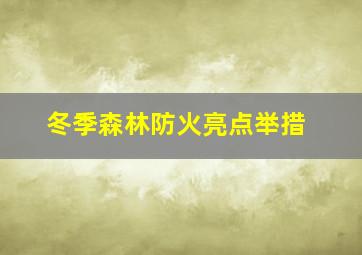 冬季森林防火亮点举措